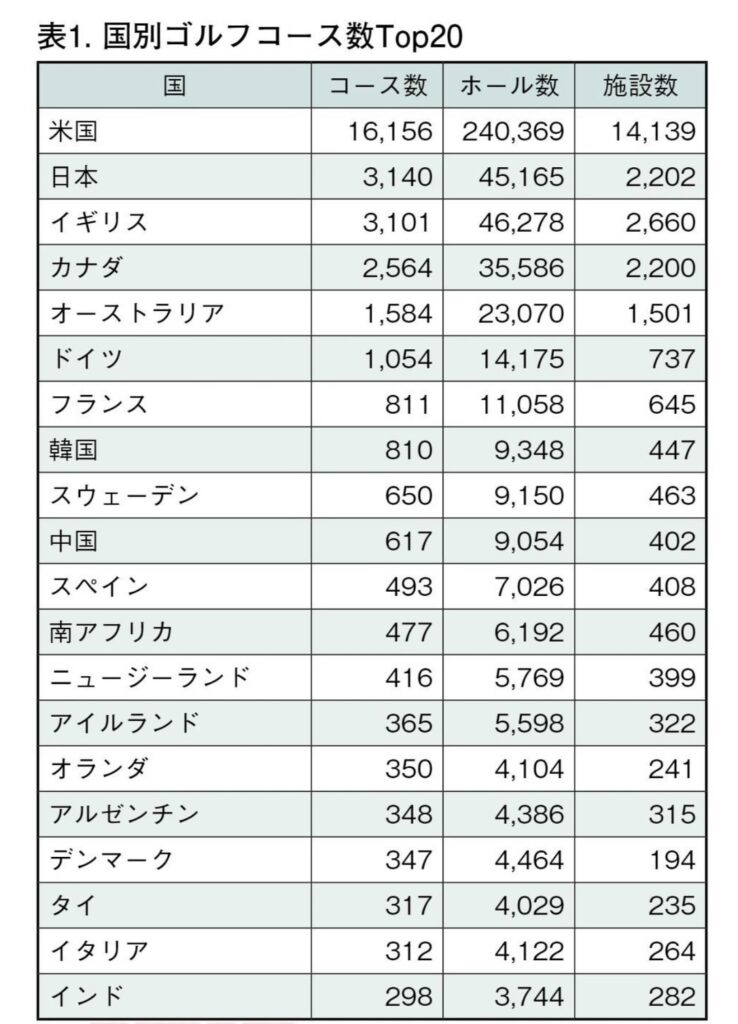 表1. 国別ゴルフコース数Top20

| 国 | コース数 | ホール数 | 施設数 |
|---|---|---|---|
| 米国 | 16,156 | 240,369 | 14,139 |
| 日本 | 3,140 | 45,165 | 2,202 |
| イギリス | 3,101 | 46,278 | 2,660 |
| カナダ | 2,564 | 35,586 | 2,200 |
| オーストラリア | 1,584 | 23,070 | 1,501 |
| ドイツ | 1,054 | 14,175 | 737 |
| フランス | 811 | 11,058 | 645 |
| 韓国 | 810 | 9,348 | 447 |
| スウェーデン | 650 | 9,150 | 463 |
| 中国 | 617 | 9,054 | 402 |
| スペイン | 493 | 7,026 | 408 |
| 南アフリカ | 477 | 6,192 | 460 |
| ニュージーランド | 416 | 5,769 | 399 |
| アイルランド | 365 | 5,598 | 322 |
| オランダ | 350 | 4,104 | 241 |
| アルゼンチン | 348 | 4,386 | 315 |
| デンマーク | 347 | 4,464 | 194 |
| タイ | 317 | 4,029 | 235 |
| イタリア | 312 | 4,122 | 264 |
| インド | 298 | 3,744 | 282 |